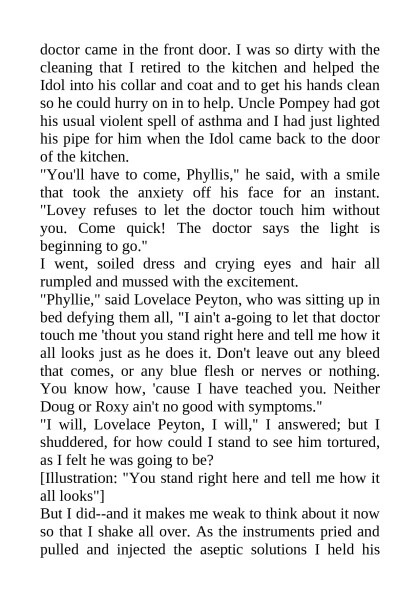 doctor came in the front door. I was so dirty with the cleaning that I retired to the kitchen and helped the Idol into his collar and coat and to get his hands clean so he could hurry on in to help. Uncle Pompey had got his usual violent spell of asthma and I had just lighted his pipe for him when the Idol came back to the door of the kitchen.
"You'll have to come, Phyllis," he said, with a smile that took the anxiety off his face for an instant. "Lovey refuses to let the doctor touch him without you. Come quick! The doctor says the light is beginning to go."
I went, soiled dress and crying eyes and hair all rumpled and mussed with the excitement.
"Phyllie," said Lovelace Peyton, who was sitting up in bed defying them all, "I ain't a-going to let that doctor touch me 'thout you stand right here and tell me how it all looks just as he does it. Don't leave out any bleed that comes, or any blue flesh or nerves or nothing. You know how, 'cause I have teached you. Neither Doug or Roxy ain't no good with symptoms."
"I will, Lovelace Peyton, I will," I answered; but I shuddered, for how could I stand to see him tortured, as I felt he was going to be?
[Illustration: "You stand right here and tell me how it all looks"]
But I did--and it makes me weak to think about it now so that I shake all over. As the instruments pried and pulled and injected the aseptic solutions I held his